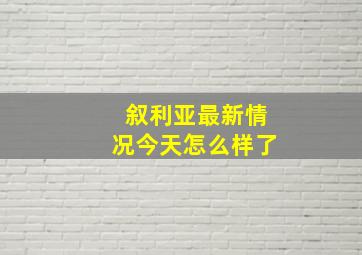 叙利亚最新情况今天怎么样了